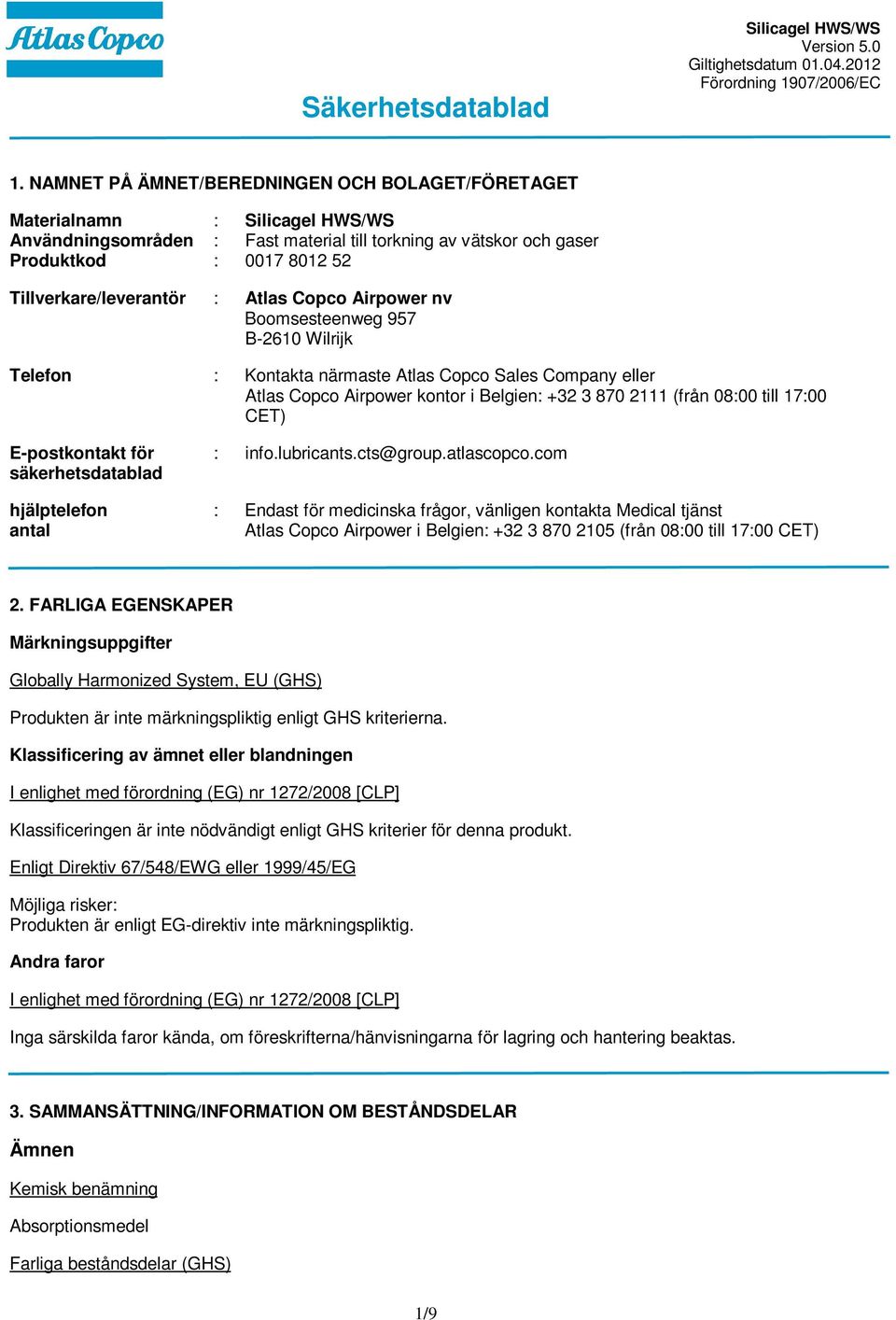 Atlas Copco

Silicagel HWS/WS
Version 5.0
Giltighetsdatum 01.04.2012
Förordning 1907/2006/EC

Säkerhetsdatablad

1. NAMNET PÅ ÄMNET/BEREDNINGEN OCH BOLAGET/FÖRETAGET

Materialnamn : Silicagel HWS/WS
Användningsområden : Fast material till torkning av vätskor och gaser
Produktkod : 0017 8012 52

Tillverkare/leverantör : Atlas Copco Airpower nv
Boomsesteenweg 957
B-2610 Wilrijk

Telefon : Kontakta närmaste Atlas Copco Sales Company eller Atlas Copco Airpower kontor i Belgien: +32 3 870 2111 (från 08:00 till 17:00 CET)

E-postkontakt för säkerhetsdatablad : info.lubricants.cts@group.atlascopco.com

hjälptelefon antal : Endast för medicinska frågor, vänligen kontakta Medical tjänst Atlas Copco Airpower i Belgien: +32 3 870 2105 (från 08:00 till 17:00 CET)

2. FARLIGA EGENSKAPER

Märkningsuppgifter

Globally Harmonized System, EU (GHS)

Produkten är inte märkningspliktig enligt GHS kriterierna.

Klassificering av ämnet eller blandningen

I enlighet med förordning (EG) nr 1272/2008 [CLP]

Klassificeringen är inte nödvändigt enligt GHS kriterier för denna produkt.

Enligt Direktiv 67/548/EWG eller 1999/45/EG

Möjliga risker:
Produkten är enligt EG-direktiv inte märkningspliktig.

Andra faror

I enlighet med förordning (EG) nr 1272/2008 [CLP]

Inga särskilda faror kända, om föreskrifterna/hänvisningarna för lagring och hantering beaktas.

3. SAMMANSÄTTNING/INFORMATION OM BESTÅNDSDELAR

Ämnen

Kemisk benämning

Absorptionsmedel

Farliga beståndsdelar (GHS)

1/9